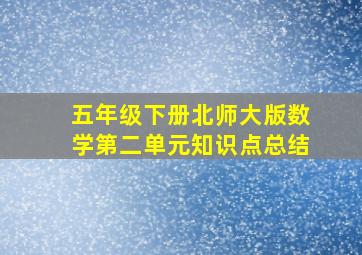 五年级下册北师大版数学第二单元知识点总结